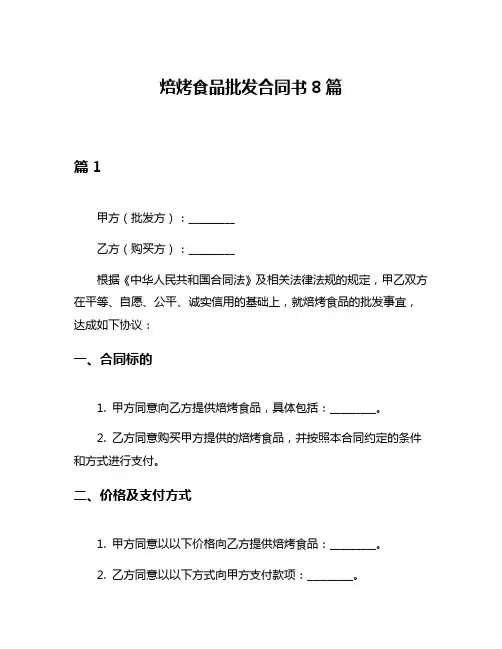 焙烤食品批发合同书 8 篇

篇 1

甲方（批发方）：________

乙方（购买方）：________

根据《中华人民共和国合同法》及相关法律法规的规定，甲乙双方在平等、自愿、公平、诚实信用的基础上，就焙烤食品的批发事宜，达成如下协议：

一、合同标的

1. 甲方同意向乙方提供焙烤食品，具体包括：________。

2. 乙方同意购买甲方提供的焙烤食品，并按照本合同约定的条件和方式进行支付。

二、价格及支付方式

1. 甲方同意以以下价格向乙方提供焙烤食品：________。

2. 乙方同意以以下方式向甲方支付款项：________。